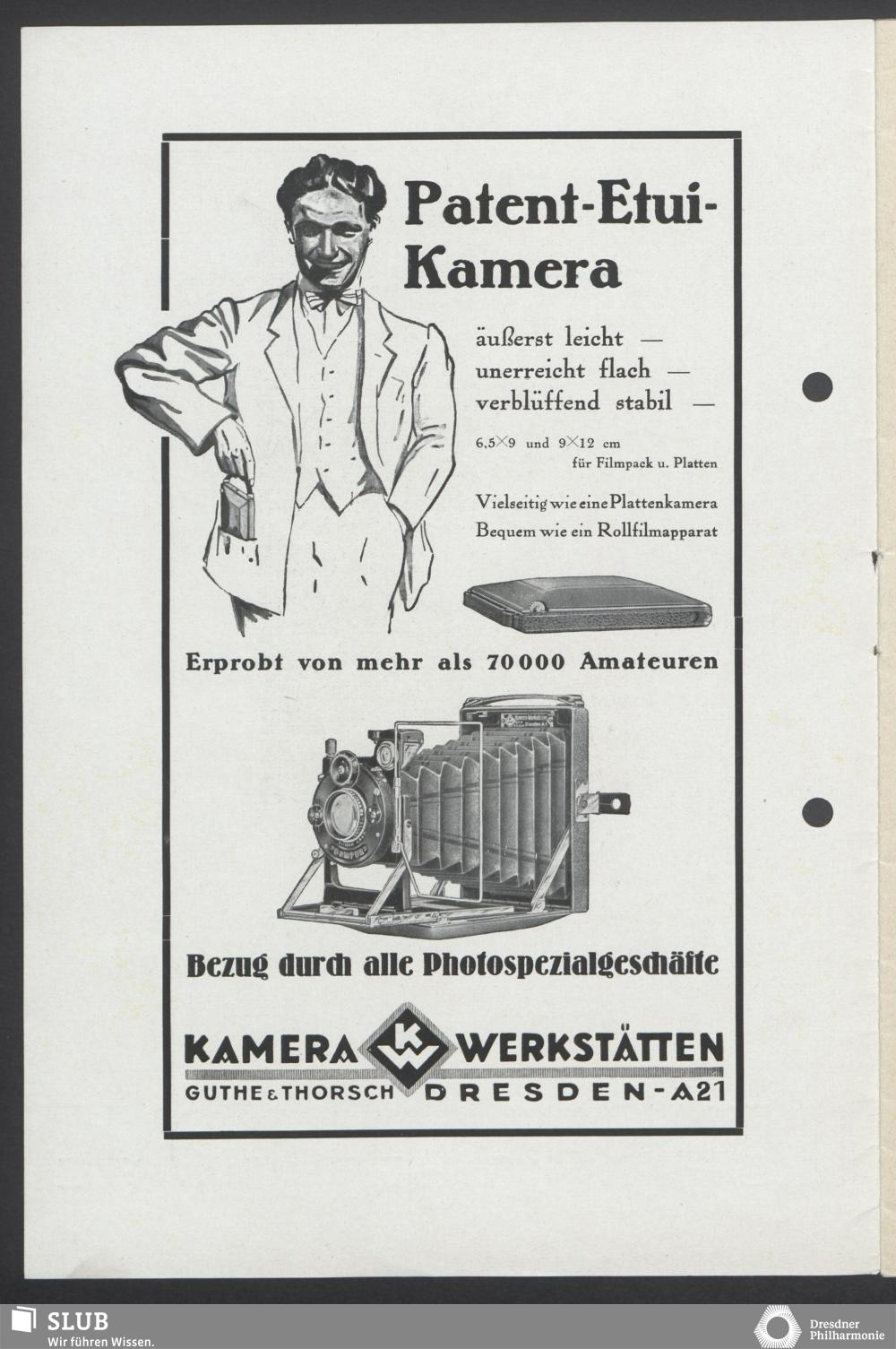 Patent-Etui-Kamera

äußerst leicht —
unerreicht flach —
verblüffend stabil —

6,5×9 und 9×12 cm
für Filmpack u. Platten

Vielseitig wie eine Plattenkamera
Bequem wie ein Rollfilmapparat

Erprobt von mehr als 70000 Amateuren

Bezug durch alle Photospezialgeschäfte

KAMERA KW WERKSTÄTTEN
GUTHE & THORSCH DRESDEN-A21

SLUB
Wir führen Wissen.

Dresdner Philharmonie